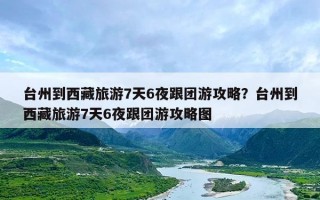 台州到西藏旅游7天6夜跟团游攻略？台州到西藏旅游7天6夜跟团游攻略图